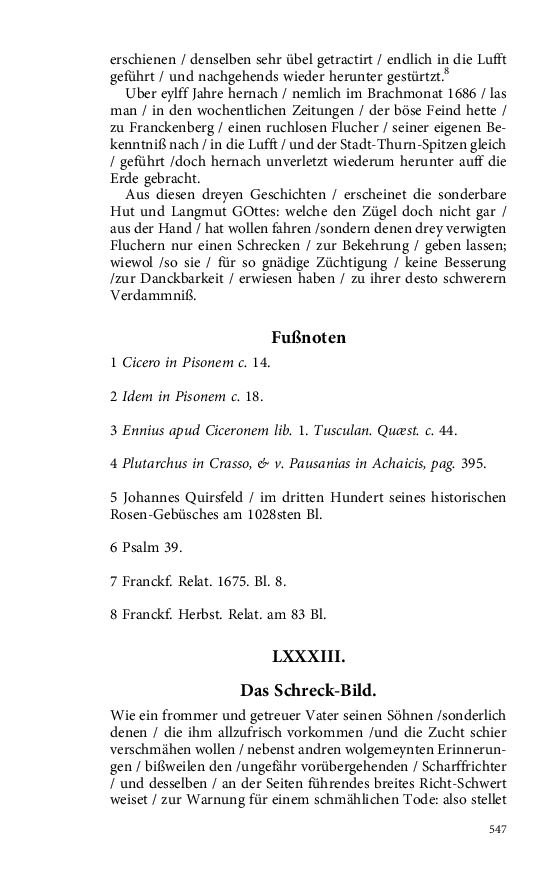 erschienen / denselben sehr übel getractirt / endlich in die Lufft geführt / und nachgehends wieder herunter gestürtzt.$^8$

Uber eylff Jahre hernach / nemlich im Brachmonat 1686 / las man / in den wochentlichen Zeitungen / der böse Feind hette / zu Franckenberg / einen ruchlosen Flucher / seiner eigenen Bekenntniß nach / in die Lufft / und der Stadt-Thurn-Spitzen gleich / geführt /doch hernach unverletzt wiederum herunter auff die Erde gebracht.

Aus diesen dreyen Geschichten / erscheinet die sonderbare Hut und Langmut GOttes: welche den Zügel doch nicht gar / aus der Hand / hat wollen fahren /sondern denen drey verwigten Fluchern nur einen Schrecken / zur Bekehrung / geben lassen; wiewol /so sie / für so gnädige Züchtigung / keine Besserung /zur Danckbarkeit / erwiesen haben / zu ihrer desto schwerern Verdammniß.

Fußnoten

1 Cicero in Pisonem c. 14.

2 Idem in Pisonem c. 18.

3 Ennius apud Ciceronem lib. 1. Tusculan. Quæst. c. 44.

4 Plutarchus in Crasso, & v. Pausanias in Achaicis, pag. 395.

5 Johannes Quirsfeld / im dritten Hundert seines historischen Rosen-Gebüsches am 1028sten Bl.

6 Psalm 39.

7 Franckf. Relat. 1675. Bl. 8.

8 Franckf. Herbst. Relat. am 83 Bl.

LXXXIII.

Das Schreck-Bild.

Wie ein frommer und getreuer Vater seinen Söhnen /sonderlich denen / die ihm allzufrisch vorkommen /und die Zucht schier verschmähen wollen / nebenst andren wolgemeynten Erinnerungen / bißweilen den /ungefähr vorübergehenden / Scharffrichter / und desselben / an der Seiten führendes breites Richt-Schwert weiset / zur Warnung für einem schmählichen Tode: also stellet

547